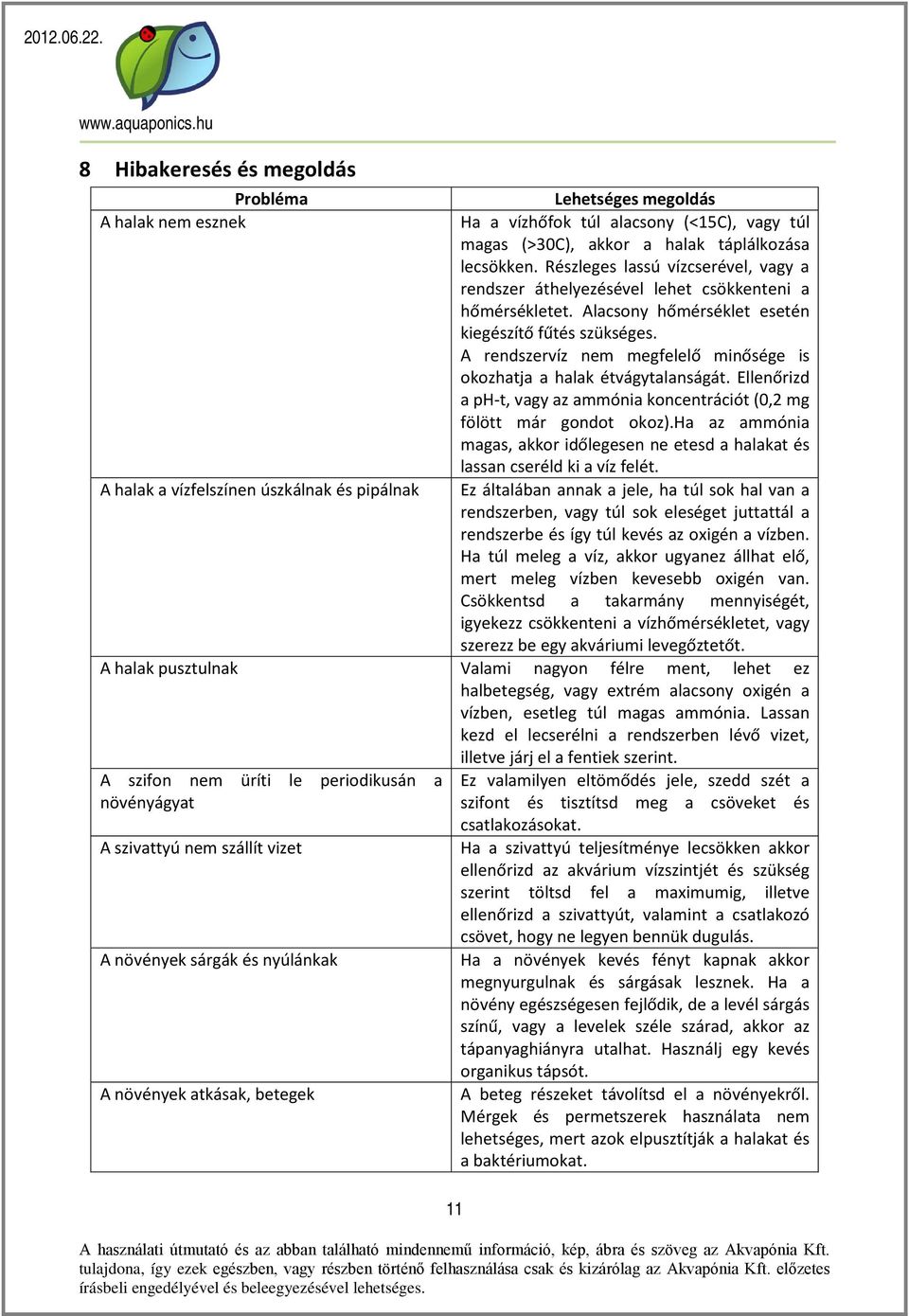 2012.06.22.

www.aquaponics.hu

8 Hibakeresés és megoldás

| Probléma | Lehetséges megoldás |
|---|---|
| A halak nem esznek | Ha a vízhőfok túl alacsony (<15C), vagy túl magas (>30C), akkor a halak táplálkozása lecsökken. Részleges lassú vízcserével, vagy a rendszer áthelyezésével lehet csökkenteni a hőmérsékletet. Alacsony hőmérséklet esetén kiegészítő fűtés szükséges. A rendszervíz nem megfelelő minősége is okozhatja a halak étvágytalanságát. Ellenőrizd a ph-t, vagy az ammónia koncentrációt (0,2 mg fölött már gondot okoz).Ha az ammónia magas, akkor időlegesen ne etesd a halakat és lassan cseréld ki a víz felét. |
| A halak a vízfelszínen úszkálnak és pipálnak | Ez általában annak a jele, ha túl sok hal van a rendszerben, vagy túl sok eleséget juttattál a rendszerbe és így túl kevés az oxigén a vízben. Ha túl meleg a víz, akkor ugyanez állhat elő, mert meleg vízben kevesebb oxigén van. Csökkentsd a takarmány mennyiségét, igyekezz csökkenteni a vízhőmérsékletet, vagy szerezz be egy akváriumi levegőztetőt. |
| A halak pusztulnak | Valami nagyon félre ment, lehet ez halbetegség, vagy extrém alacsony oxigén a vízben, esetleg túl magas ammónia. Lassan kezd el lecserélni a rendszerben lévő vizet, illetve járj el a fentiek szerint. |
| A szifon nem üríti le periodikusán a növényágyat | Ez valamilyen eltömődés jele, szedd szét a szifont és tisztítsd meg a csöveket és csatlakozásokat. |
| A szivattyú nem szállít vizet | Ha a szivattyú teljesítménye lecsökken akkor ellenőrizd az akvárium vízszintjét és szükség szerint töltsd fel a maximumig, illetve ellenőrizd a szivattyút, valamint a csatlakozó csövet, hogy ne legyen bennük dugulás. |
| A növények sárgák és nyúlánkak | Ha a növények kevés fényt kapnak akkor megnyurgulnak és sárgásak lesznek. Ha a növény egészségesen fejlődik, de a levél sárgás színű, vagy a levelek széle szárad, akkor az tápanyaghiányra utalhat. Használj egy kevés organikus tápsót. |
| A növények atkásak, betegek | A beteg részeket távolítsd el a növényekről. Mérgek és permetszerek használata nem lehetséges, mert azok elpusztítják a halakat és a baktériumokat. |

11

A használati útmutató és az abban található mindennemű információ, kép, ábra és szöveg az Akvapónia Kft. tulajdona, így ezek egészben, vagy részben történő felhasználása csak és kizárólag az Akvapónia Kft. előzetes írásbeli engedélyével és beleegyezésével lehetséges.